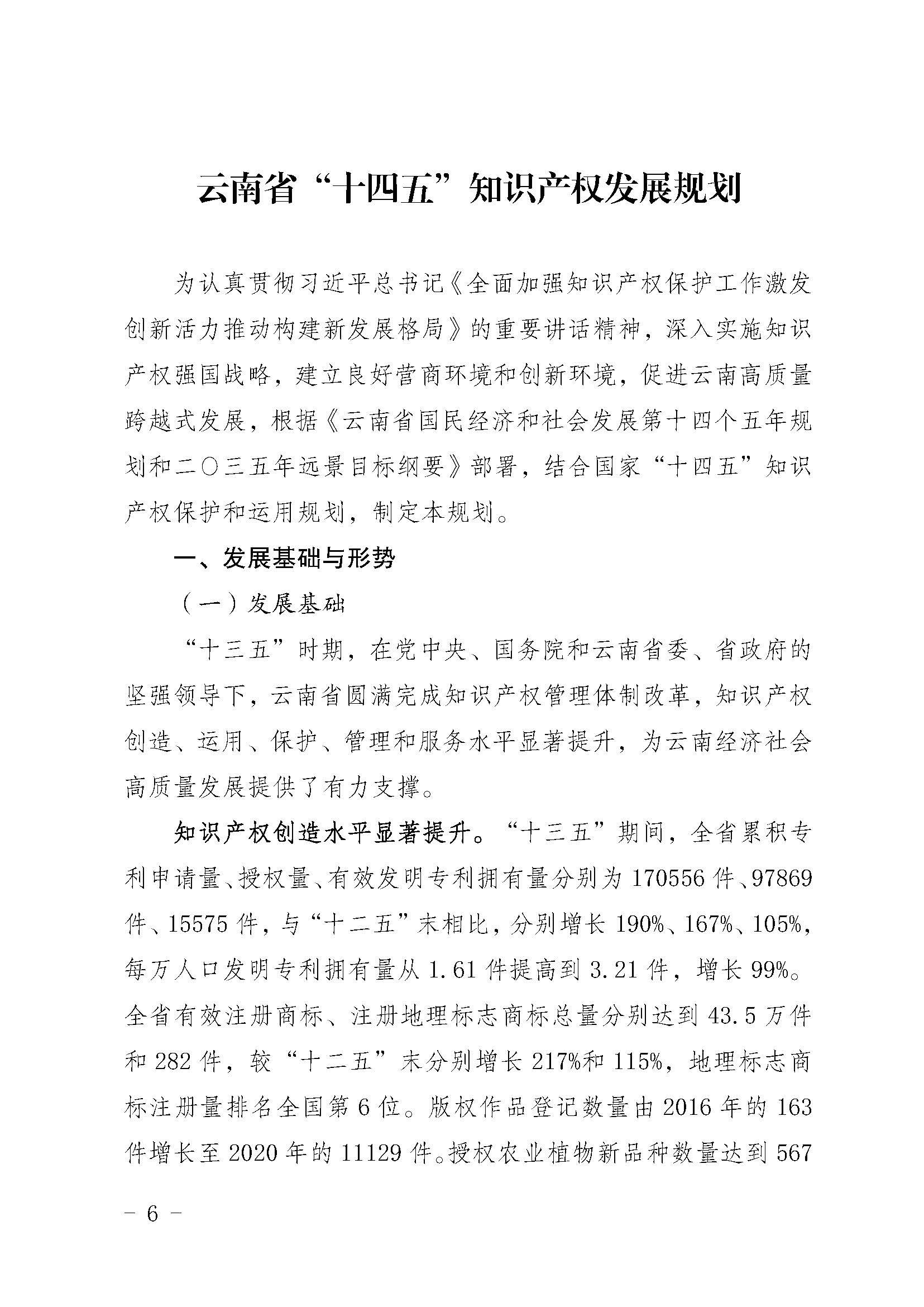 云南省“十四五”知识产权发展规划

为认真贯彻习近平总书记《全面加强知识产权保护工作激发创新活力推动构建新发展格局》的重要讲话精神，深入实施知识产权强国战略，建立良好营商环境和创新环境，促进云南高质量跨越式发展，根据《云南省国民经济和社会发展第十四个五年规划和二〇三五年远景目标纲要》部署，结合国家“十四五”知识产权保护和运用规划，制定本规划。

一、发展基础与形势

（一）发展基础

“十三五”时期，在党中央、国务院和云南省委、省政府的坚强领导下，云南省圆满完成知识产权管理体制改革，知识产权创造、运用、保护、管理和服务水平显著提升，为云南经济社会高质量发展提供了有力支撑。

知识产权创造水平显著提升。“十三五”期间，全省累积专利申请量、授权量、有效发明专利拥有量分别为170556件、97869件、15575件，与“十二五”末相比，分别增长190%、167%、105%，每万人口发明专利拥有量从1.61件提高到3.21件，增长99%。全省有效注册商标、注册地理标志商标总量分别达到43.5万件和282件，较“十二五”末分别增长217%和115%，地理标志商标注册量排名全国第6位。版权作品登记数量由2016年的163件增长至2020年的11129件。授权农业植物新品种数量达到567

－ 6 －